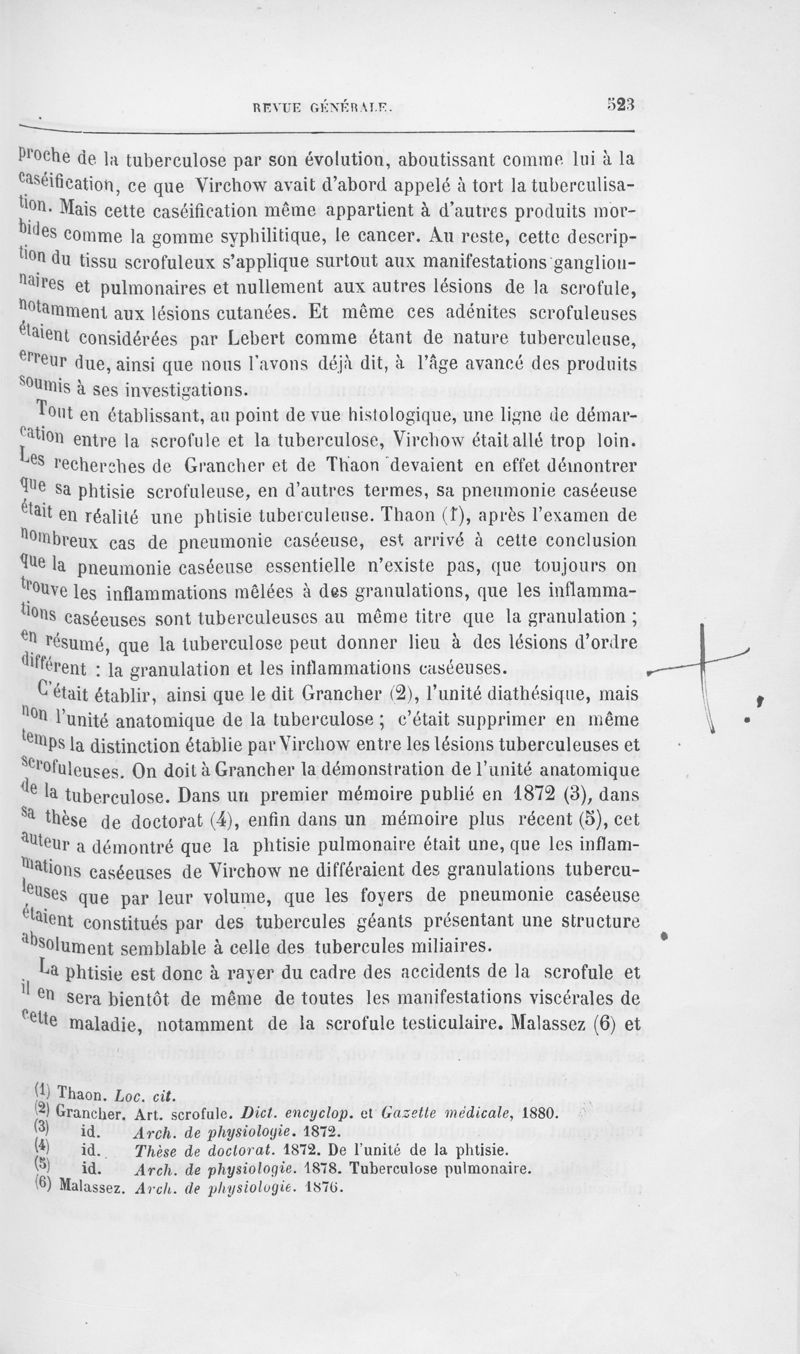 REVUE GÉNÉRALE.

523

proche de la tuberculose par son évolution, aboutissant comme lui à la caséification, ce que Virchow avait d'abord appelé à tort la tuberculisation. Mais cette caséification même appartient à d'autres produits morbides comme la gomme syphilitique, le cancer. Au reste, cette description du tissu scrofuleux s'applique surtout aux manifestations ganglionnaires et pulmonaires et nullement aux autres lésions de la scrofule, notamment aux lésions cutanées. Et même ces adénites scrofuleuses étaient considérées par Lebert comme étant de nature tuberculeuse, erreur due, ainsi que nous l'avons déjà dit, à l'âge avancé des produits soumis à ses investigations.

Tout en établissant, au point de vue histologique, une ligne de démarcation entre la scrofule et la tuberculose, Virchow était allé trop loin. Les recherches de Grancher et de Thaon devaient en effet démontrer que sa phtisie scrofuleuse, en d'autres termes, sa pneumonie caséeuse était en réalité une phtisie tuberculeuse. Thaon (1), après l'examen de nombreux cas de pneumonie caséeuse, est arrivé à cette conclusion que la pneumonie caséeuse essentielle n'existe pas, que toujours on trouve les inflammations mêlées à des granulations, que les inflammations caséeuses sont tuberculeuses au même titre que la granulation ; en résumé, que la tuberculose peut donner lieu à des lésions d'ordre différent : la granulation et les inflammations caséeuses.

C'était établir, ainsi que le dit Grancher (2), l'unité diathésique, mais non l'unité anatomique de la tuberculose ; c'était supprimer en même temps la distinction établie par Virchow entre les lésions tuberculeuses et scrofuleuses. On doit à Grancher la démonstration de l'unité anatomique de la tuberculose. Dans un premier mémoire publié en 1872 (3), dans sa thèse de doctorat (4), enfin dans un mémoire plus récent (5), cet auteur a démontré que la phtisie pulmonaire était une, que les inflammations caséeuses de Virchow ne différaient des granulations tuberculeuses que par leur volume, que les foyers de pneumonie caséeuse étaient constitués par des tubercules géants présentant une structure absolument semblable à celle des tubercules miliaires.

La phtisie est donc à rayer du cadre des accidents de la scrofule et il en sera bientôt de même de toutes les manifestations viscérales de cette maladie, notamment de la scrofule testiculaire. Malassez (6) et

(1) Thaon. Loc. cit.
(2) Grancher. Art. scrofule. Dict. encyclop. et Gazette médicale, 1880.
(3) id. Arch. de physiologie. 1872.
(4) id. Thèse de doctorat. 1872. De l'unité de la phtisie.
(5) id. Arch. de physiologie. 1878. Tuberculose pulmonaire.
(6) Malassez. Arch. de physiologie. 1876.